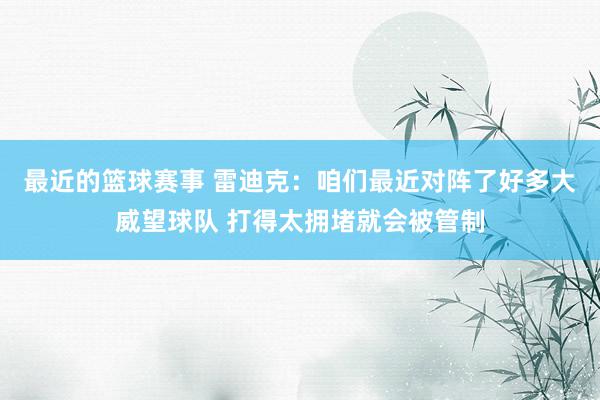 最近的篮球赛事 雷迪克：咱们最近对阵了好多大威望球队 打得太拥堵就会被管制